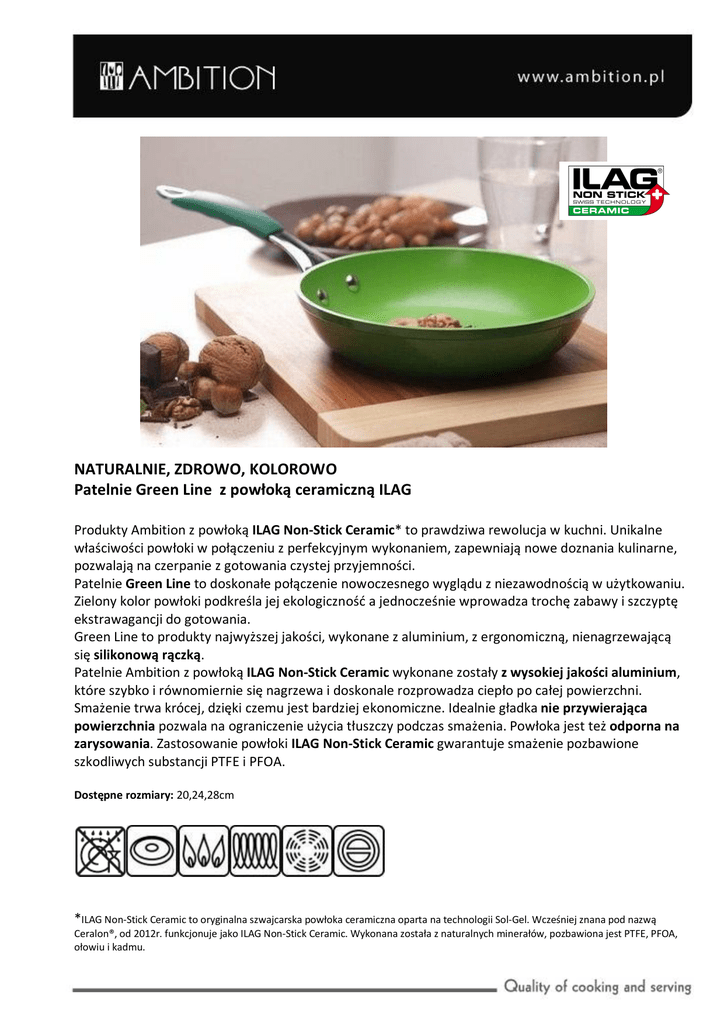 AMBITION

www.ambition.pl

ILAG NON STICK SWISS TECHNOLOGY CERAMIC

NATURALNIE, ZDROWO, KOLOROWO
Patelnie Green Line z powłoką ceramiczną ILAG

Produkty Ambition z powłoką ILAG Non-Stick Ceramic* to prawdziwa rewolucja w kuchni. Unikalne właściwości powłoki w połączeniu z perfekcyjnym wykonaniem, zapewniają nowe doznania kulinarne, pozwalają na czerpanie z gotowania czystej przyjemności.
Patelnie Green Line to doskonałe połączenie nowoczesnego wyglądu z niezawodnością w użytkowaniu. Zielony kolor powłoki podkreśla jej ekologiczność a jednocześnie wprowadza trochę zabawy i szczyptę ekstrawagancji do gotowania.
Green Line to produkty najwyższej jakości, wykonane z aluminium, z ergonomiczną, nienagrzewającą się silikonową rączką.
Patelnie Ambition z powłoką ILAG Non-Stick Ceramic wykonane zostały z wysokiej jakości aluminium, które szybko i równomiernie się nagrzewa i doskonale rozprowadza ciepło po całej powierzchni. Smażenie trwa krócej, dzięki czemu jest bardziej ekonomiczne. Idealnie gładka nie przywierająca powierzchnia pozwala na ograniczenie użycia tłuszczy podczas smażenia. Powłoka jest też odporna na zarysowania. Zastosowanie powłoki ILAG Non-Stick Ceramic gwarantuje smażenie pozbawione szkodliwych substancji PTFE i PFOA.

Dostępne rozmiary: 20,24,28cm

*ILAG Non-Stick Ceramic to oryginalna szwajcarska powłoka ceramiczna oparta na technologii Sol-Gel. Wcześniej znana pod nazwą Ceralon®, od 2012r. funkcjonuje jako ILAG Non-Stick Ceramic. Wykonana została z naturalnych minerałów, pozbawiona jest PTFE, PFOA, ołowiu i kadmu.

Quality of cooking and serving